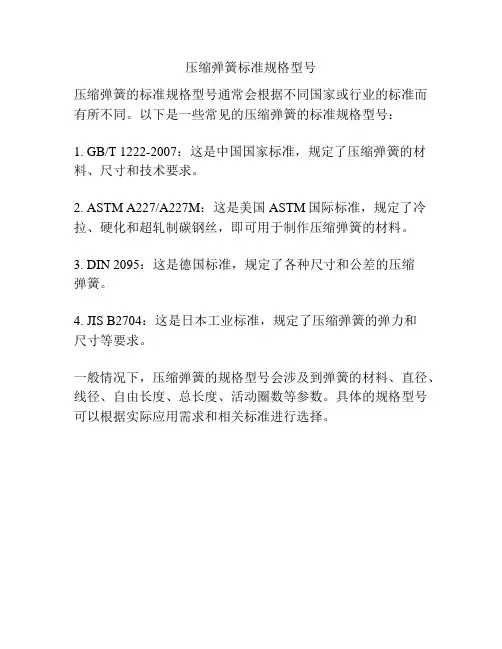 压缩弹簧标准规格型号

压缩弹簧的标准规格型号通常会根据不同国家或行业的标准而有所不同。以下是一些常见的压缩弹簧的标准规格型号：

1. GB/T 1222-2007：这是中国国家标准，规定了压缩弹簧的材料、尺寸和技术要求。

2. ASTM A227/A227M：这是美国 ASTM 国际标准，规定了冷拉、硬化和超轧制碳钢丝，即可用于制作压缩弹簧的材料。

3. DIN 2095：这是德国标准，规定了各种尺寸和公差的压缩弹簧。

4. JIS B2704：这是日本工业标准，规定了压缩弹簧的弹力和尺寸等要求。

一般情况下，压缩弹簧的规格型号会涉及到弹簧的材料、直径、线径、自由长度、总长度、活动圈数等参数。具体的规格型号可以根据实际应用需求和相关标准进行选择。